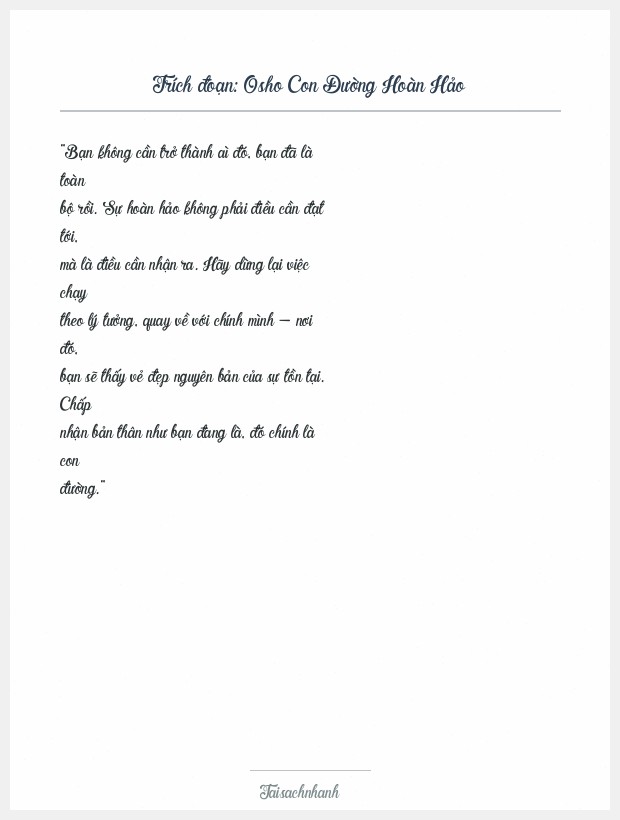 Trích đoạn: Osho Con Đường Hoàn Hảo

"Bạn không cần trở thành ai đó, bạn đã là toàn bộ rồi. Sự hoàn hảo không phải điều cần đạt tới, mà là điều cần nhận ra. Hãy dừng lại việc chạy theo lý tưởng, quay về với chính mình — nơi đó, bạn sẽ thấy vẻ đẹp nguyên bản của sự tồn tại. Chấp nhận bản thân như bạn đang là, đó chính là con đường."

Taisachnhanh